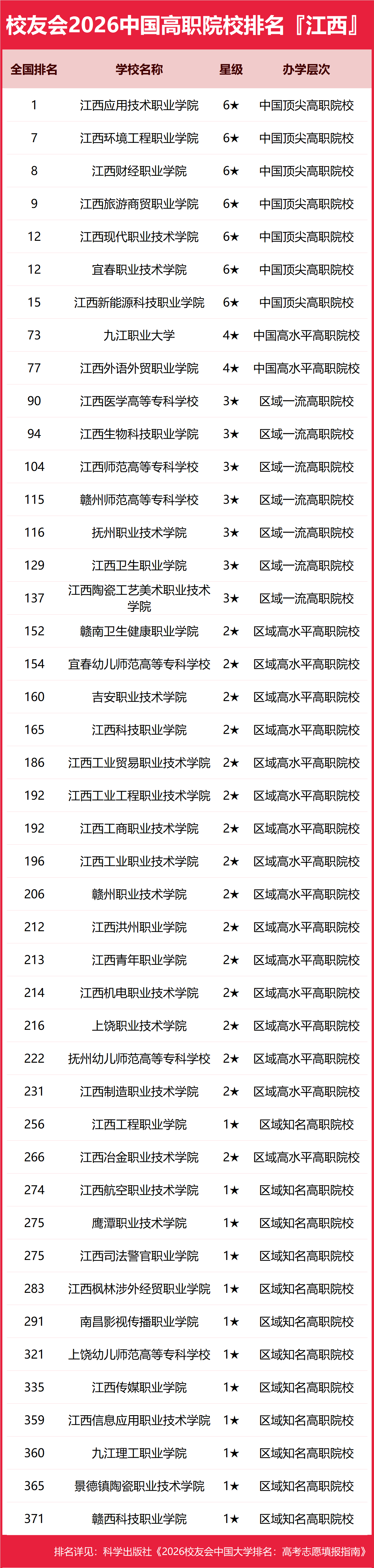 校友会2026中国高职院校排名『江西』

| 全国排名 | 学校名称 | 星级 | 办学层次 |
|---|---|---|---|
| 1 | 江西应用技术职业学院 | 6★ | 中国顶尖高职院校 |
| 7 | 江西环境工程职业学院 | 6★ | 中国顶尖高职院校 |
| 8 | 江西财经职业学院 | 6★ | 中国顶尖高职院校 |
| 9 | 江西旅游商贸职业学院 | 6★ | 中国顶尖高职院校 |
| 12 | 江西现代职业技术学院 | 6★ | 中国顶尖高职院校 |
| 12 | 宜春职业技术学院 | 6★ | 中国顶尖高职院校 |
| 15 | 江西新能源科技职业学院 | 6★ | 中国顶尖高职院校 |
| 73 | 九江职业大学 | 4★ | 中国高水平高职院校 |
| 77 | 江西外语外贸职业学院 | 4★ | 中国高水平高职院校 |
| 90 | 江西医学高等专科学校 | 3★ | 区域一流高职院校 |
| 94 | 江西生物科技职业学院 | 3★ | 区域一流高职院校 |
| 104 | 江西师范高等专科学校 | 3★ | 区域一流高职院校 |
| 115 | 赣州师范高等专科学校 | 3★ | 区域一流高职院校 |
| 116 | 抚州职业技术学院 | 3★ | 区域一流高职院校 |
| 129 | 江西卫生职业学院 | 3★ | 区域一流高职院校 |
| 137 | 江西陶瓷工艺美术职业技术学院 | 3★ | 区域一流高职院校 |
| 152 | 赣南卫生健康职业学院 | 2★ | 区域高水平高职院校 |
| 154 | 宜春幼儿师范高等专科学校 | 2★ | 区域高水平高职院校 |
| 160 | 吉安职业技术学院 | 2★ | 区域高水平高职院校 |
| 165 | 江西科技职业学院 | 2★ | 区域高水平高职院校 |
| 186 | 江西工业贸易职业技术学院 | 2★ | 区域高水平高职院校 |
| 192 | 江西工业工程职业技术学院 | 2★ | 区域高水平高职院校 |
| 192 | 江西工商职业技术学院 | 2★ | 区域高水平高职院校 |
| 196 | 江西工业职业技术学院 | 2★ | 区域高水平高职院校 |
| 206 | 赣州职业技术学院 | 2★ | 区域高水平高职院校 |
| 212 | 江西洪州职业学院 | 2★ | 区域高水平高职院校 |
| 213 | 江西青年职业学院 | 2★ | 区域高水平高职院校 |
| 214 | 江西机电职业技术学院 | 2★ | 区域高水平高职院校 |
| 216 | 上饶职业技术学院 | 2★ | 区域高水平高职院校 |
| 222 | 抚州幼儿师范高等专科学校 | 2★ | 区域高水平高职院校 |
| 231 | 江西制造职业技术学院 | 2★ | 区域高水平高职院校 |
| 256 | 江西工程职业学院 | 1★ | 区域知名高职院校 |
| 266 | 江西冶金职业技术学院 | 2★ | 区域高水平高职院校 |
| 274 | 江西航空职业技术学院 | 1★ | 区域知名高职院校 |
| 275 | 鹰潭职业技术学院 | 1★ | 区域知名高职院校 |
| 275 | 江西司法警官职业学院 | 1★ | 区域知名高职院校 |
| 283 | 江西枫林涉外经贸职业学院 | 1★ | 区域知名高职院校 |
| 291 | 南昌影视传播职业学院 | 1★ | 区域知名高职院校 |
| 321 | 上饶幼儿师范高等专科学校 | 1★ | 区域知名高职院校 |
| 335 | 江西传媒职业学院 | 1★ | 区域知名高职院校 |
| 359 | 江西信息应用职业技术学院 | 1★ | 区域知名高职院校 |
| 360 | 九江理工职业学院 | 1★ | 区域知名高职院校 |
| 365 | 景德镇陶瓷职业技术学院 | 1★ | 区域知名高职院校 |
| 371 | 赣西科技职业学院 | 1★ | 区域知名高职院校 |

排名详见：科学出版社《2026校友会中国大学排名：高考志愿填报指南》